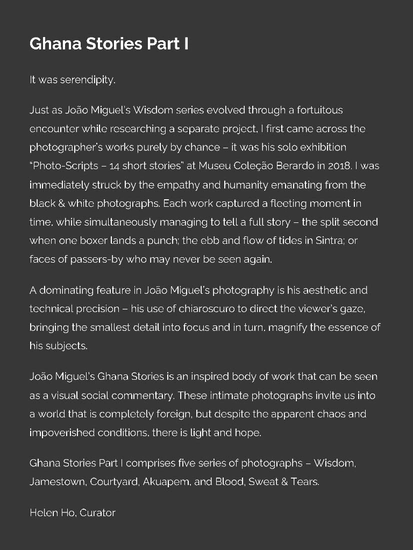 Ghana Stories Part I

It was serendipity.

Just as João Miguel's Wisdom series evolved through a fortuitous encounter while researching a separate project, I first came across the photographer's works purely by chance – it was his solo exhibition "Photo-Scripts – 14 short stories" at Museu Coleção Berardo in 2018. I was immediately struck by the empathy and humanity emanating from the black & white photographs. Each work captured a fleeting moment in time, while simultaneously managing to tell a full story – the split second when one boxer lands a punch; the ebb and flow of tides in Sintra; or faces of passers-by who may never be seen again.

A dominating feature in João Miguel's photography is his aesthetic and technical precision – his use of chiaroscuro to direct the viewer's gaze, bringing the smallest detail into focus and in turn, magnify the essence of his subjects.

João Miguel's Ghana Stories is an inspired body of work that can be seen as a visual social commentary. These intimate photographs invite us into a world that is completely foreign, but despite the apparent chaos and impoverished conditions, there is light and hope.

Ghana Stories Part I comprises five series of photographs – Wisdom, Jamestown, Courtyard, Akuapem, and Blood, Sweat & Tears.

Helen Ho, Curator